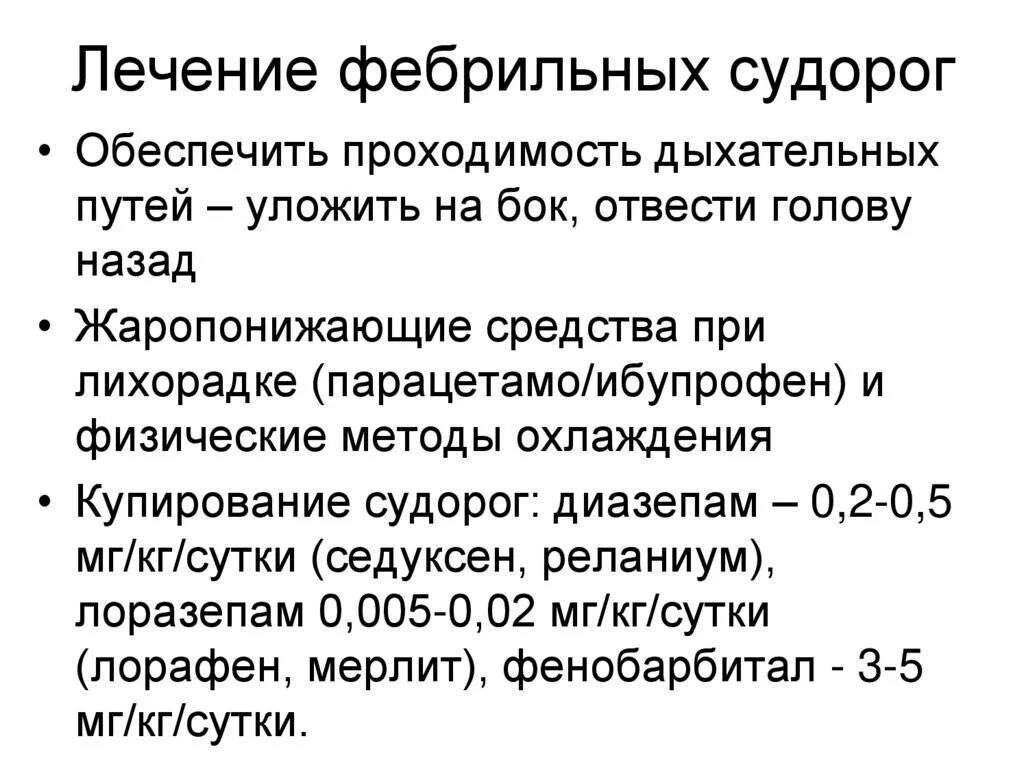 Лечение фебрильных судорог

• Обеспечить проходимость дыхательных путей – уложить на бок, отвести голову назад
• Жаропонижающие средства при лихорадке (парацетамо/ибупрофен) и физические методы охлаждения
• Купирование судорог: диазепам – 0,2-0,5 мг/кг/сутки (седуксен, реланиум), лоразепам 0,005-0,02 мг/кг/сутки (лорафен, мерлит), фенобарбитал - 3-5 мг/кг/сутки.